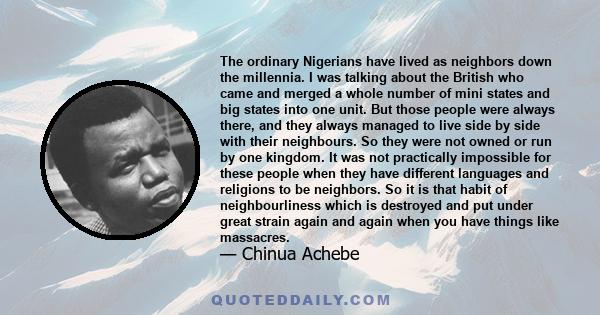 The ordinary Nigerians have lived as neighbors down the millennia. I was talking about the British who came and merged a whole number of mini states and big states into one unit. But those people were always there, and they always managed to live side by side with their neighbours. So they were not owned or run by one kingdom. It was not practically impossible for these people when they have different languages and religions to be neighbors. So it is that habit of neighbourliness which is destroyed and put under great strain again and again when you have things like massacres.

— Chinua Achebe

QUOTEDDAILY.COM